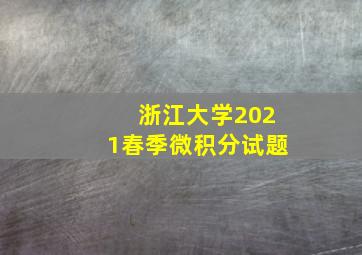 浙江大学2021春季微积分试题